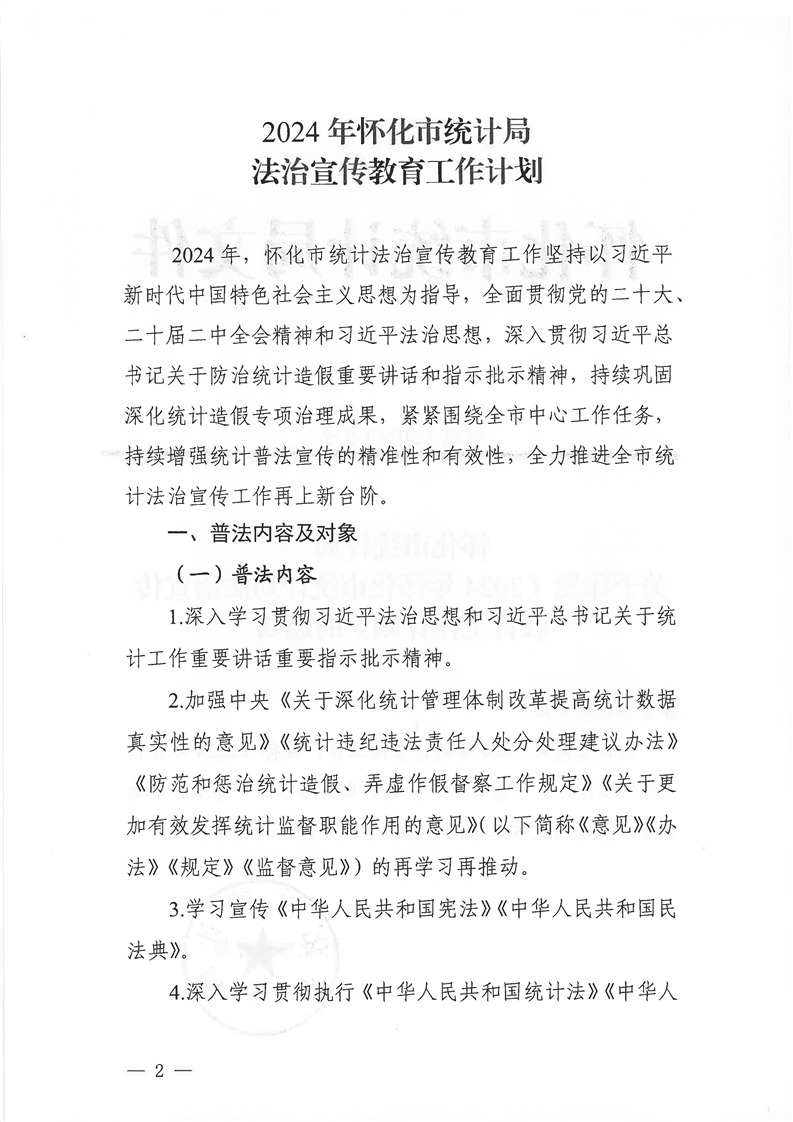 2024年怀化市统计局
法治宣传教育工作计划

2024年，怀化市统计法治宣传教育工作坚持以习近平新时代中国特色社会主义思想为指导，全面贯彻党的二十大、二十届二中全会精神和习近平法治思想，深入贯彻习近平总书记关于防治统计造假重要讲话和指示批示精神，持续巩固深化统计造假专项治理成果，紧紧围绕全市中心工作任务，持续增强统计普法宣传的精准性和有效性，全力推进全市统计法治宣传工作再上新台阶。

一、普法内容及对象

（一）普法内容

1.深入学习贯彻习近平法治思想和习近平总书记关于统计工作重要讲话重要指示批示精神。

2.加强中央《关于深化统计管理体制改革提高统计数据真实性的意见》《统计违纪违法责任人处分处理建议办法》《防范和惩治统计造假、弄虚作假督察工作规定》《关于更加有效发挥统计监督职能作用的意见》(以下简称《意见》《办法》《规定》《监督意见》）的再学习再推动。

3.学习宣传《中华人民共和国宪法》《中华人民共和国民法典》。

4.深入学习贯彻执行《中华人民共和国统计法》《中华人

— 2 —